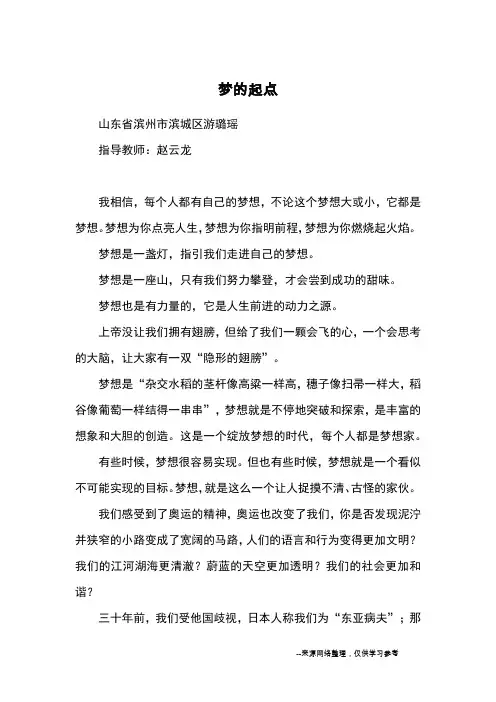 梦的起点

山东省滨州市滨城区游璐瑶

指导教师：赵云龙

我相信，每个人都有自己的梦想，不论这个梦想大或小，它都是梦想。梦想为你点亮人生，梦想为你指明前程，梦想为你燃烧起火焰。

梦想是一盏灯，指引我们走进自己的梦想。

梦想是一座山，只有我们努力攀登，才会尝到成功的甜味。

梦想也是有力量的，它是人生前进的动力之源。

上帝没让我们拥有翅膀，但给了我们一颗会飞的心，一个会思考的大脑，让大家有一双“隐形的翅膀”。

梦想是“杂交水稻的茎杆像高粱一样高，穗子像扫帚一样大，稻谷像葡萄一样结得一串串”，梦想就是不停地突破和探索，是丰富的想象和大胆的创造。这是一个绽放梦想的时代，每个人都是梦想家。

有些时候，梦想很容易实现。但也有些时候，梦想就是一个看似不可能实现的目标。梦想，就是这么一个让人捉摸不清、古怪的家伙。

我们感受到了奥运的精神，奥运也改变了我们，你是否发现泥泞并狭窄的小路变成了宽阔的马路，人们的语言和行为变得更加文明？我们的江河湖海更清澈？蔚蓝的天空更加透明？我们的社会更加和谐？

三十年前，我们受他国歧视，日本人称我们为“东亚病夫”；那

--来源网络整理，仅供学习参考